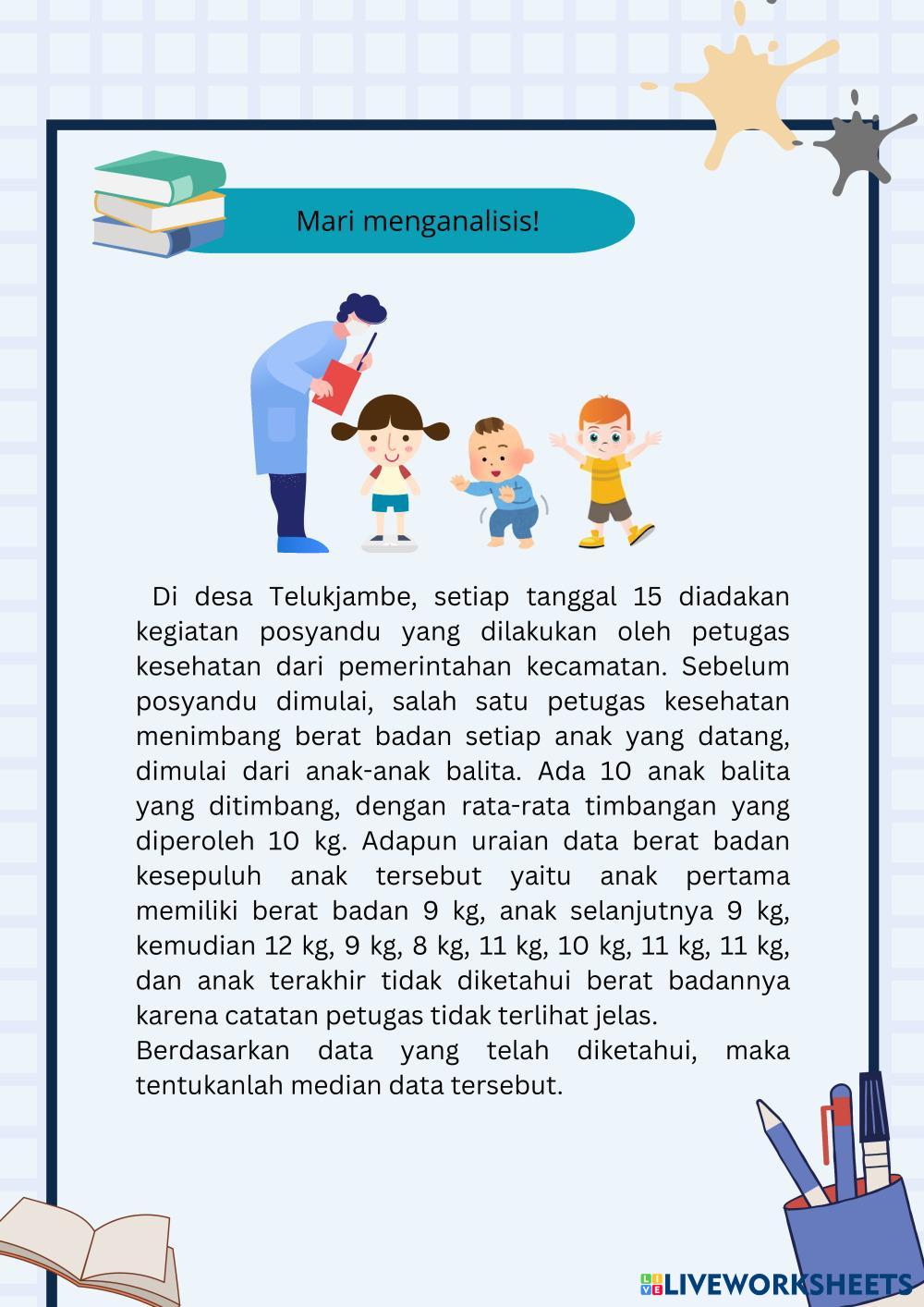 Mari menganalisis!

Di desa Telukjambe, setiap tanggal 15 diadakan kegiatan posyandu yang dilakukan oleh petugas kesehatan dari pemerintahan kecamatan. Sebelum posyandu dimulai, salah satu petugas kesehatan menimbang berat badan setiap anak yang datang, dimulai dari anak-anak balita. Ada 10 anak balita yang ditimbang, dengan rata-rata timbangan yang diperoleh 10 kg. Adapun uraian data berat badan kesepuluh anak tersebut yaitu anak pertama memiliki berat badan 9 kg, anak selanjutnya 9 kg, kemudian 12 kg, 9 kg, 8 kg, 11 kg, 10 kg, 11 kg, 11 kg, dan anak terakhir tidak diketahui berat badannya karena catatan petugas tidak terlihat jelas.

Berdasarkan data yang telah diketahui, maka tentukanlah median data tersebut.

LIVEWORKSHEETS